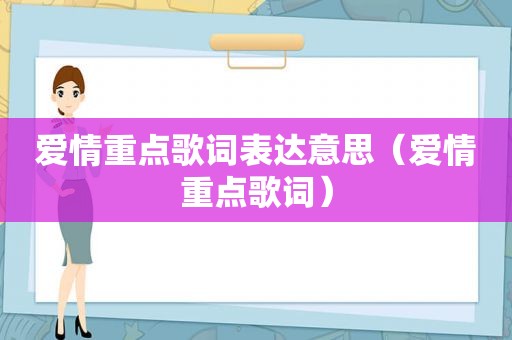 爱情重点歌词表达意思（爱情重点歌词）